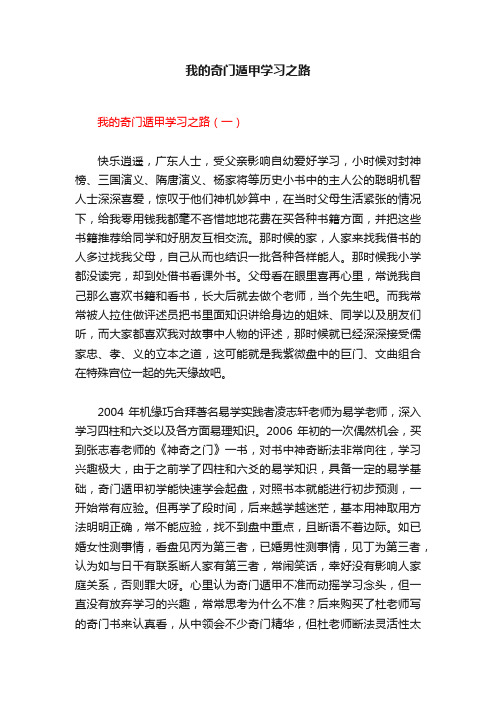 我的奇门遁甲学习之路

我的奇门遁甲学习之路（一）

快乐逍遥，广东人士，受父亲影响自幼爱好学习，小时候对封神榜、三国演义、隋唐演义、杨家将等历史小书中的主人公的聪明机智人士深深喜爱，惊叹于他们神机妙算中，在当时父母生活紧张的情况下，给我零用钱我都毫不吝惜地地花费在买各种书籍方面，并把这些书籍推荐给同学和好朋友互相交流。那时候的家，人家来找我借书的人多过找我父母，自己从而也结识一批各种各样能人。那时候我小学都没读完，却到处借书看课外书。父母看在眼里喜再心里，常说我自己那么喜欢书籍和看书，长大后就去做个老师，当个先生吧。而我常常被人拉住做评述员把书里面知识讲给身边的姐妹、同学以及朋友们听，而大家都喜欢我对故事中人物的评述，那时候就已经深深接受儒家忠、孝、义的立本之道，这可能就是我紫微盘中的巨门、文曲组合在特殊宫位一起的先天缘故吧。

2004 年机缘巧合拜著名易学实践者凌志轩老师为易学老师，深入学习四柱和六爻以及各方面易理知识。2006 年初的一次偶然机会，买到张志春老师的《神奇之门》一书，对书中神奇断法非常向往，学习兴趣极大，由于之前学了四柱和六爻的易学知识，具备一定的易学基础，奇门遁甲初学能快速学会起盘，对照书本就能进行初步预测，一开始常有应验。但再学了段时间，后来越学越迷茫，基本用神取用方法明明正确，常不能应验，找不到盘中重点，且断语不着边际。如已婚女性测事情，看盘见丙为第三者，已婚男性测事情，见丁为第三者，认为如与日干有联系断人家有第三者，常闹笑话，幸好没有影响人家庭关系，否则罪大呀。心里认为奇门遁甲不准而动摇学习念头，但一直没有放弃学习的兴趣，常常思考为什么不准？后来购买了杜老师写的奇门书来认真看，从中领会不少奇门精华，但杜老师断法灵活性太